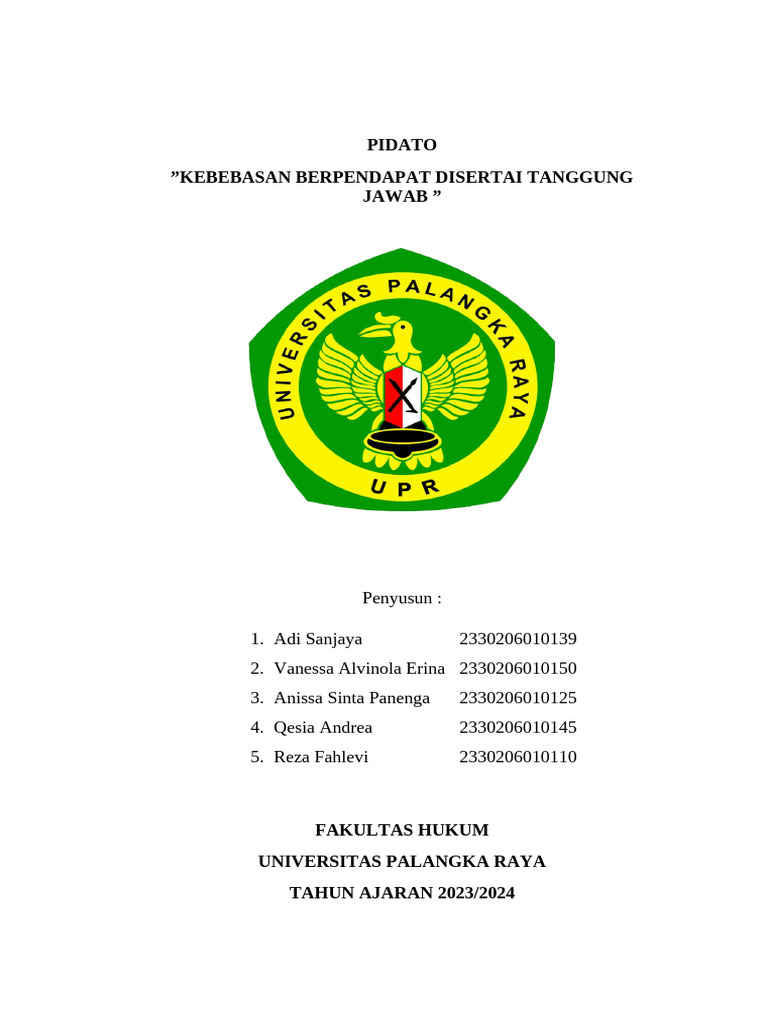 PIDATO

”KEBEBASAN BERPENDAPAT DISERTAI TANGGUNG JAWAB ”

UNIVERSITAS PALANGKA RAYA

UPR

Penyusun :

1. Adi Sanjaya 2330206010139
2. Vanessa Alvinola Erina 2330206010150
3. Anissa Sinta Panenga 2330206010125
4. Qesia Andrea 2330206010145
5. Reza Fahlevi 2330206010110

FAKULTAS HUKUM

UNIVERSITAS PALANGKA RAYA

TAHUN AJARAN 2023/2024